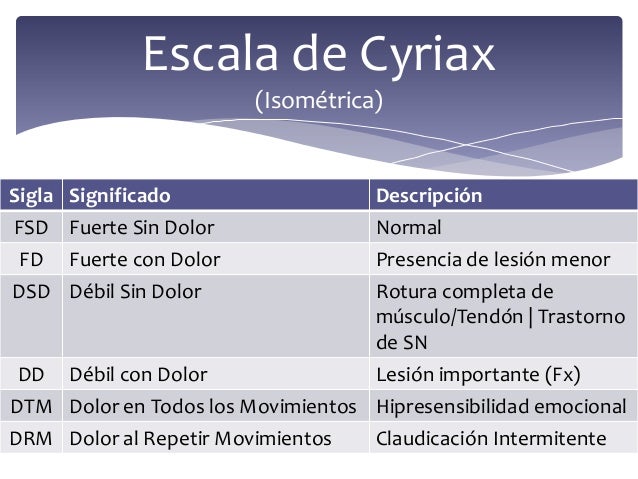 Escala de Cyriax
(Isométrica)

| Sigla | Significado | Descripción |
|---|---|---|
| FSD | Fuerte Sin Dolor | Normal |
| FD | Fuerte con Dolor | Presencia de lesión menor |
| DSD | Débil Sin Dolor | Rotura completa de músculo/Tendón \| Trastorno de SN |
| DD | Débil con Dolor | Lesión importante (Fx) |
| DTM | Dolor en Todos los Movimientos | Hipresensibilidad emocional |
| DRM | Dolor al Repetir Movimientos | Claudicación Intermitente |